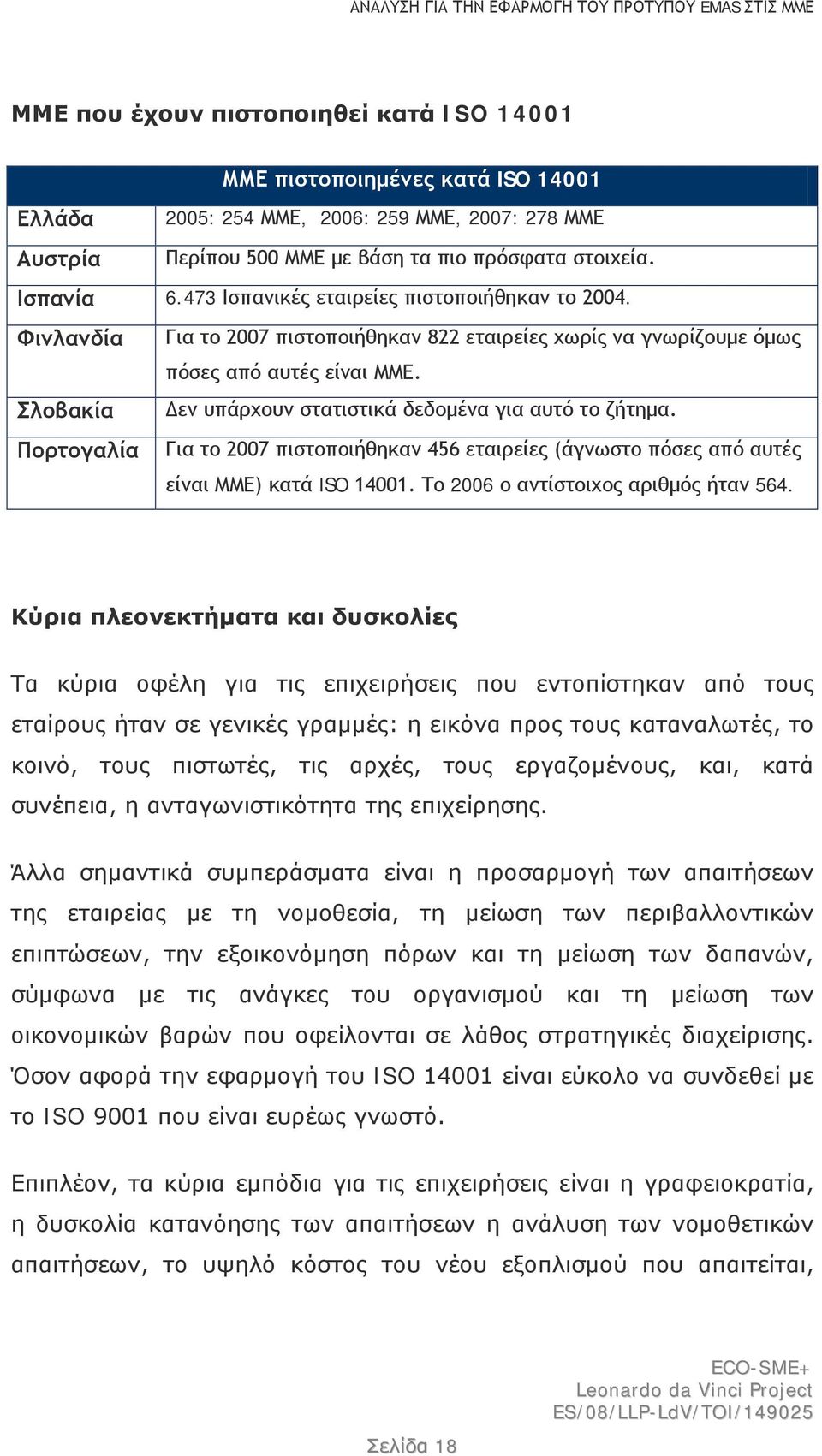 ΑΝΑΛΥΣΗ ΓΙΑ ΤΗΝ ΕΦΑΡΜΟΓΗ ΤΟΥ ΠΡΟΤΥΠΟΥ EMAS ΣΤΙΣ ΜΜΕ

ΜΜΕ που έχουν πιστοποιηθεί κατά ISO 14001

| ΜΜΕ πιστοποιημένες κατά ISO 14001 | |
|---|---|
| Ελλάδα | 2005: 254 ΜΜΕ, 2006: 259 ΜΜΕ, 2007: 278 ΜΜΕ |
| Αυστρία | Περίπου 500 ΜΜΕ με βάση τα πιο πρόσφατα στοιχεία. |
| Ισπανία | 6.473 Ισπανικές εταιρείες πιστοποιήθηκαν το 2004. |
| Φινλανδία | Για το 2007 πιστοποιήθηκαν 822 εταιρείες χωρίς να γνωρίζουμε όμως πόσες από αυτές είναι ΜΜΕ. |
| Σλοβακία | Δεν υπάρχουν στατιστικά δεδομένα για αυτό το ζήτημα. |
| Πορτογαλία | Για το 2007 πιστοποιήθηκαν 456 εταιρείες (άγνωστο πόσες από αυτές είναι ΜΜΕ) κατά ISO 14001. Το 2006 ο αντίστοιχος αριθμός ήταν 564. |

Κύρια πλεονεκτήματα και δυσκολίες

Τα κύρια οφέλη για τις επιχειρήσεις που εντοπίστηκαν από τους εταίρους ήταν σε γενικές γραμμές: η εικόνα προς τους καταναλωτές, το κοινό, τους πιστωτές, τις αρχές, τους εργαζομένους, και, κατά συνέπεια, η ανταγωνιστικότητα της επιχείρησης.

Άλλα σημαντικά συμπεράσματα είναι η προσαρμογή των απαιτήσεων της εταιρείας με τη νομοθεσία, τη μείωση των περιβαλλοντικών επιπτώσεων, την εξοικονόμηση πόρων και τη μείωση των δαπανών, σύμφωνα με τις ανάγκες του οργανισμού και τη μείωση των οικονομικών βαρών που οφείλονται σε λάθος στρατηγικές διαχείρισης. Όσον αφορά την εφαρμογή του ISO 14001 είναι εύκολο να συνδεθεί με το ISO 9001 που είναι ευρέως γνωστό.

Επιπλέον, τα κύρια εμπόδια για τις επιχειρήσεις είναι η γραφειοκρατία, η δυσκολία κατανόησης των απαιτήσεων η ανάλυση των νομοθετικών απαιτήσεων, το υψηλό κόστος του νέου εξοπλισμού που απαιτείται,

ECO-SME+
Leonardo da Vinci Project
ES/08/LLP-LdV/TOI/149025

Σελίδα 18